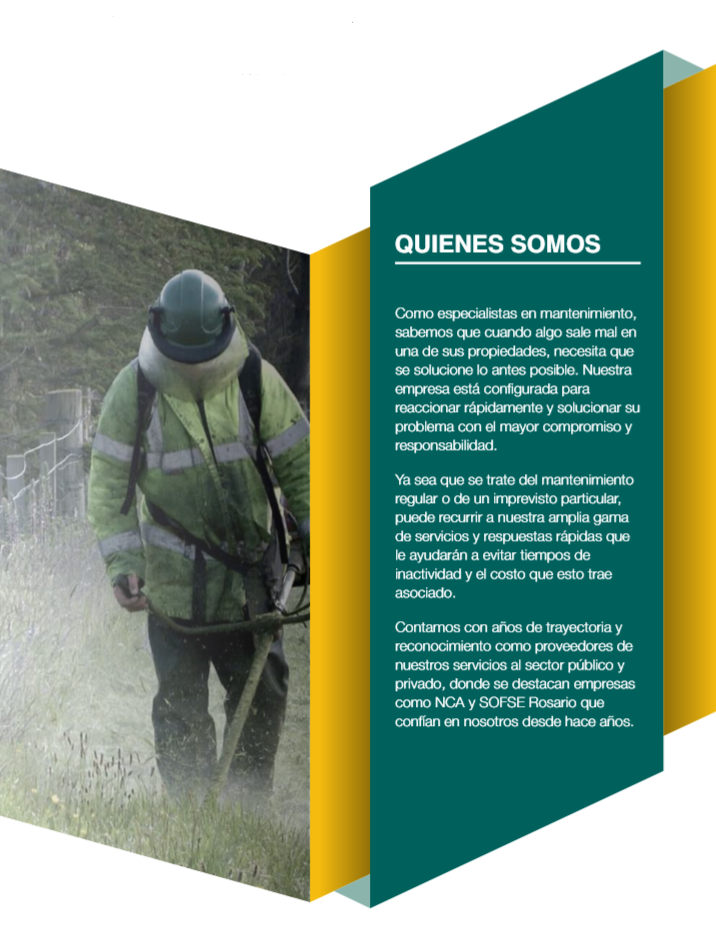 QUIENES SOMOS

Como especialistas en mantenimiento, sabemos que cuando algo sale mal en una de sus propiedades, necesita que se solucione lo antes posible. Nuestra empresa está configurada para reaccionar rápidamente y solucionar su problema con el mayor compromiso y responsabilidad.

Ya sea que se trate del mantenimiento regular o de un imprevisto particular, puede recurrir a nuestra amplia gama de servicios y respuestas rápidas que le ayudarán a evitar tiempos de inactividad y el costo que esto trae asociado.

Contamos con años de trayectoria y reconocimiento como proveedores de nuestros servicios al sector público y privado, donde se destacan empresas como NCA y SOFSE Rosario que confían en nosotros desde hace años.